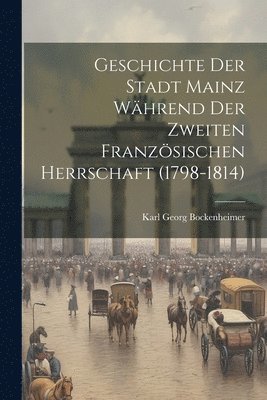 Geschichte Der Stadt Mainz Während Der Zweiten Französischen Herrschaft (1798-1814)

Karl Georg Bockenheimer